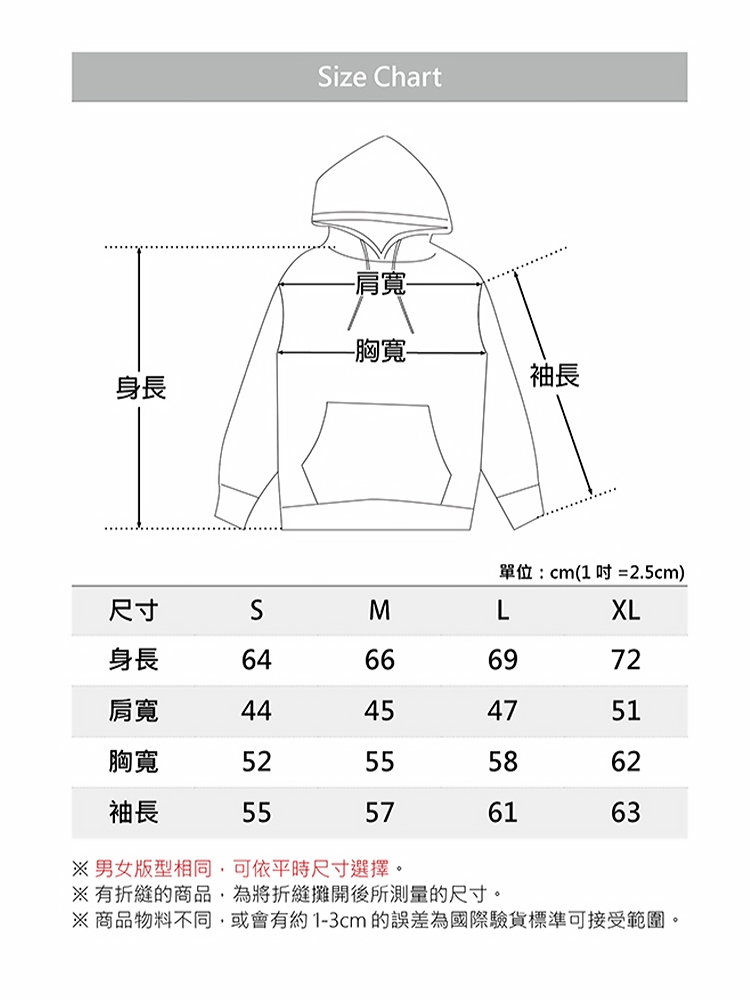 Size Chart

肩寬

胸寬

身長

袖長

單位：cm(1 吋 =2.5cm)

| 尺寸 | S | M | L | XL |
|---|---|---|---|---|
| 身長 | 64 | 66 | 69 | 72 |
| 肩寬 | 44 | 45 | 47 | 51 |
| 胸寬 | 52 | 55 | 58 | 62 |
| 袖長 | 55 | 57 | 61 | 63 |

※ 男女版型相同，可依平時尺寸選擇。
※ 有折縫的商品，為將折縫攤開後所測量的尺寸。
※ 商品物料不同，或會有約 1-3cm 的誤差為國際驗貨標準可接受範圍。